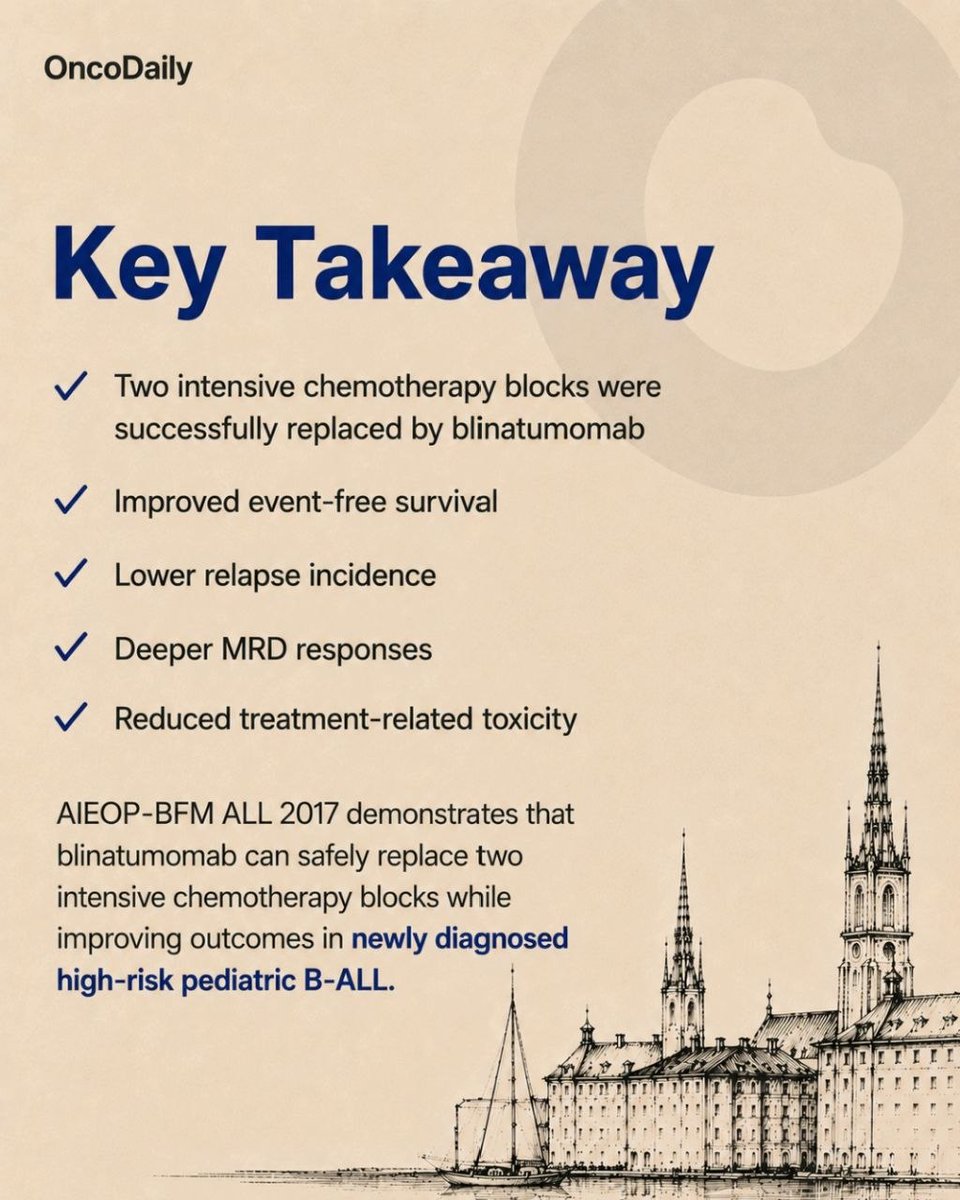 OncoDaily

Key Takeaway

✓ Two intensive chemotherapy blocks were successfully replaced by blinatumomab

✓ Improved event-free survival

✓ Lower relapse incidence

✓ Deeper MRD responses

✓ Reduced treatment-related toxicity

AIEOP-BFM ALL 2017 demonstrates that blinatumomab can safely replace two intensive chemotherapy blocks while improving outcomes in newly diagnosed high-risk pediatric B-ALL.